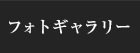 フォトギャラリー